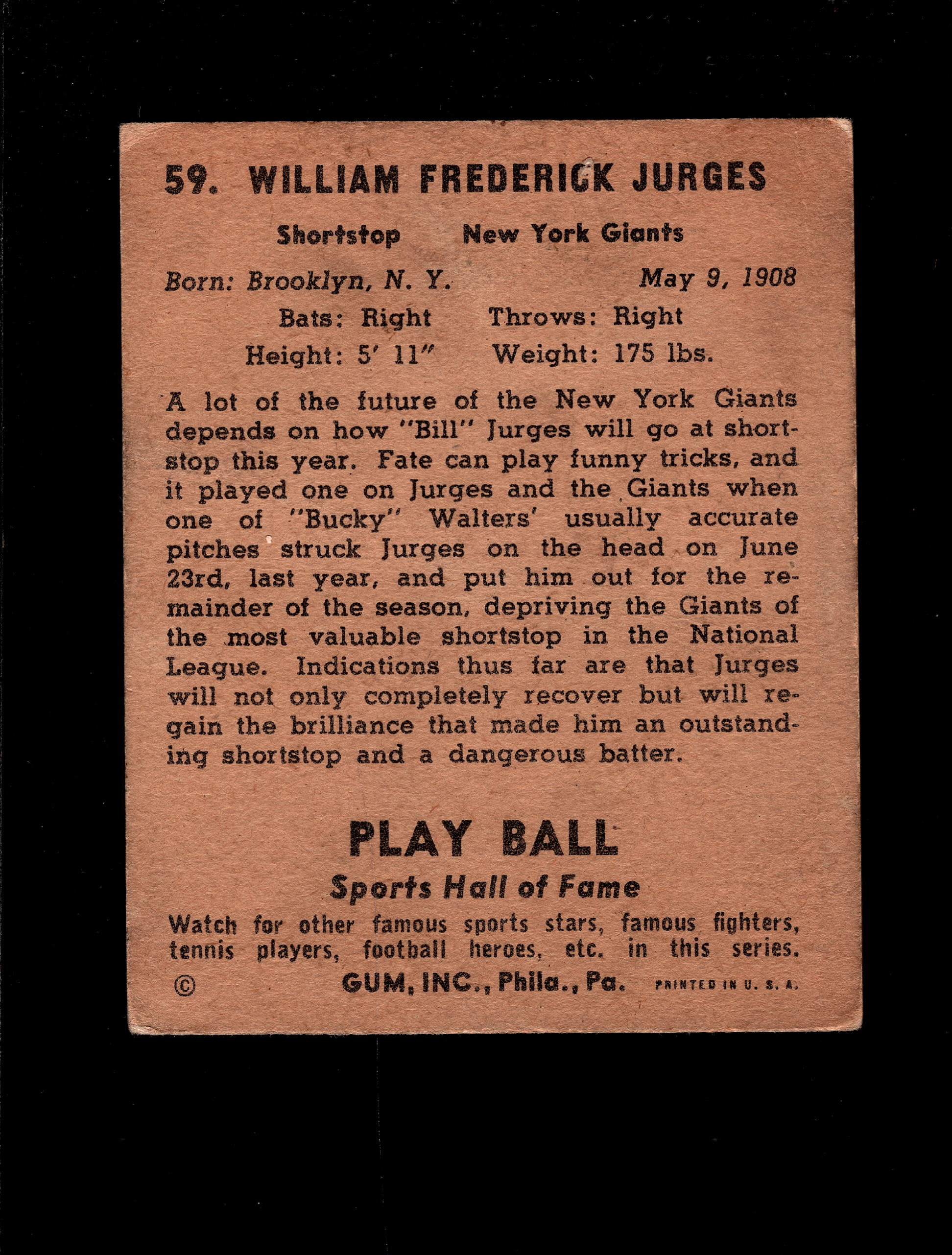 59. WILLIAM FREDERICK JURGES

Shortstop    New York Giants

Born: Brooklyn, N. Y.    May 9, 1908

Bats: Right    Throws: Right

Height: 5' 11"    Weight: 175 lbs.

A lot of the future of the New York Giants depends on how "Bill" Jurges will go at shortstop this year. Fate can play funny tricks, and it played one on Jurges and the Giants when one of "Bucky" Walters' usually accurate pitches struck Jurges on the head on June 23rd, last year, and put him out for the remainder of the season, depriving the Giants of the most valuable shortstop in the National League. Indications thus far are that Jurges will not only completely recover but will regain the brilliance that made him an outstanding shortstop and a dangerous batter.

PLAY BALL

Sports Hall of Fame

Watch for other famous sports stars, famous fighters, tennis players, football heroes, etc. in this series.

© GUM, INC., Phila., Pa. PRINTED IN U. S. A.